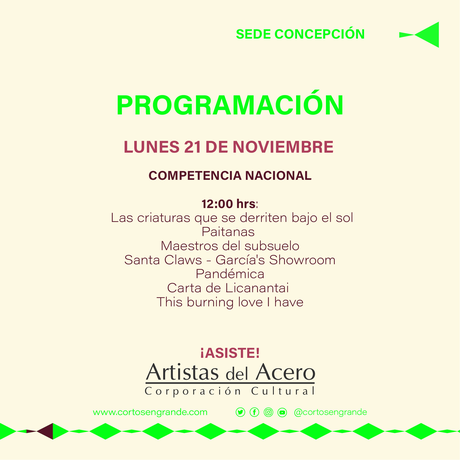 SEDE CONCEPCIÓN

PROGRAMACIÓN

LUNES 21 DE NOVIEMBRE

COMPETENCIA NACIONAL

12:00 hrs:
Las criaturas que se derriten bajo el sol
Paitanas
Maestros del subsuelo
Santa Claws - García's Showroom
Pandémica
Carta de Licanantai
This burning love I have

¡ASISTE!
Artistas del Acero
Corporación Cultural

www.cortosengrande.com @cortosengrande